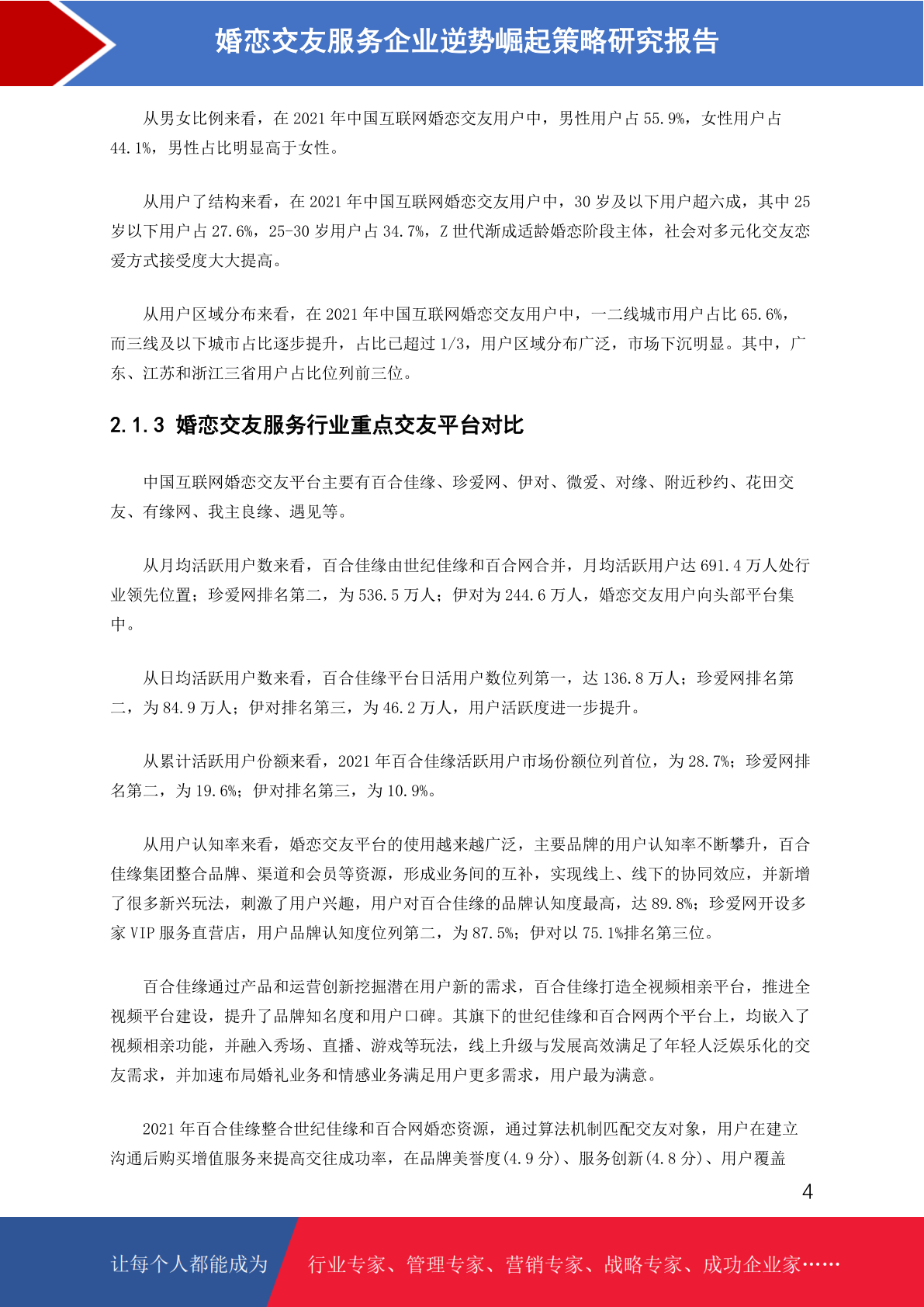 婚恋交友服务企业逆势崛起策略研究报告

从男女比例来看，在 2021 年中国互联网婚恋交友用户中，男性用户占 55.9%，女性用户占 44.1%，男性占比明显高于女性。

从用户了结构来看，在 2021 年中国互联网婚恋交友用户中，30 岁及以下用户超六成，其中 25 岁以下用户占 27.6%，25-30 岁用户占 34.7%，Z 世代渐成适龄婚恋阶段主体，社会对多元化交友恋爱方式接受度大大提高。

从用户区域分布来看，在 2021 年中国互联网婚恋交友用户中，一二线城市用户占比 65.6%，而三线及以下城市占比逐步提升，占比已超过 1/3，用户区域分布广泛，市场下沉明显。其中，广东、江苏和浙江三省用户占比位列前三位。

2.1.3 婚恋交友服务行业重点交友平台对比

中国互联网婚恋交友平台主要有百合佳缘、珍爱网、伊对、微爱、对缘、附近秒约、花田交友、有缘网、我主良缘、遇见等。

从月均活跃用户数来看，百合佳缘由世纪佳缘和百合网合并，月均活跃用户达 691.4 万人处行业领先位置；珍爱网排名第二，为 536.5 万人；伊对为 244.6 万人，婚恋交友用户向头部平台集中。

从日均活跃用户数来看，百合佳缘平台日活用户数位列第一，达 136.8 万人；珍爱网排名第二，为 84.9 万人；伊对排名第三，为 46.2 万人，用户活跃度进一步提升。

从累计活跃用户份额来看，2021 年百合佳缘活跃用户市场份额位列首位，为 28.7%；珍爱网排名第二，为 19.6%；伊对排名第三，为 10.9%。

从用户认知率来看，婚恋交友平台的使用越来越广泛，主要品牌的用户认知率不断攀升，百合佳缘集团整合品牌、渠道和会员等资源，形成业务间的互补，实现线上、线下的协同效应，并新增了很多新兴玩法，刺激了用户兴趣，用户对百合佳缘的品牌认知度最高，达 89.8%；珍爱网开设多家 VIP 服务直营店，用户品牌认知度位列第二，为 87.5%；伊对以 75.1%排名第三位。

百合佳缘通过产品和运营创新挖掘潜在用户新的需求，百合佳缘打造全视频相亲平台，推进全视频平台建设，提升了品牌知名度和用户口碑。其旗下的世纪佳缘和百合网两个平台上，均嵌入了视频相亲功能，并融入秀场、直播、游戏等玩法，线上升级与发展高效满足了年轻人泛娱乐化的交友需求，并加速布局婚礼业务和情感业务满足用户更多需求，用户最为满意。

2021 年百合佳缘整合世纪佳缘和百合网婚恋资源，通过算法机制匹配交友对象，用户在建立沟通后购买增值服务来提高交往成功率，在品牌美誉度(4.9 分)、服务创新(4.8 分)、用户覆盖

4

让每个人都能成为 行业专家、管理专家、营销专家、战略专家、成功企业家……